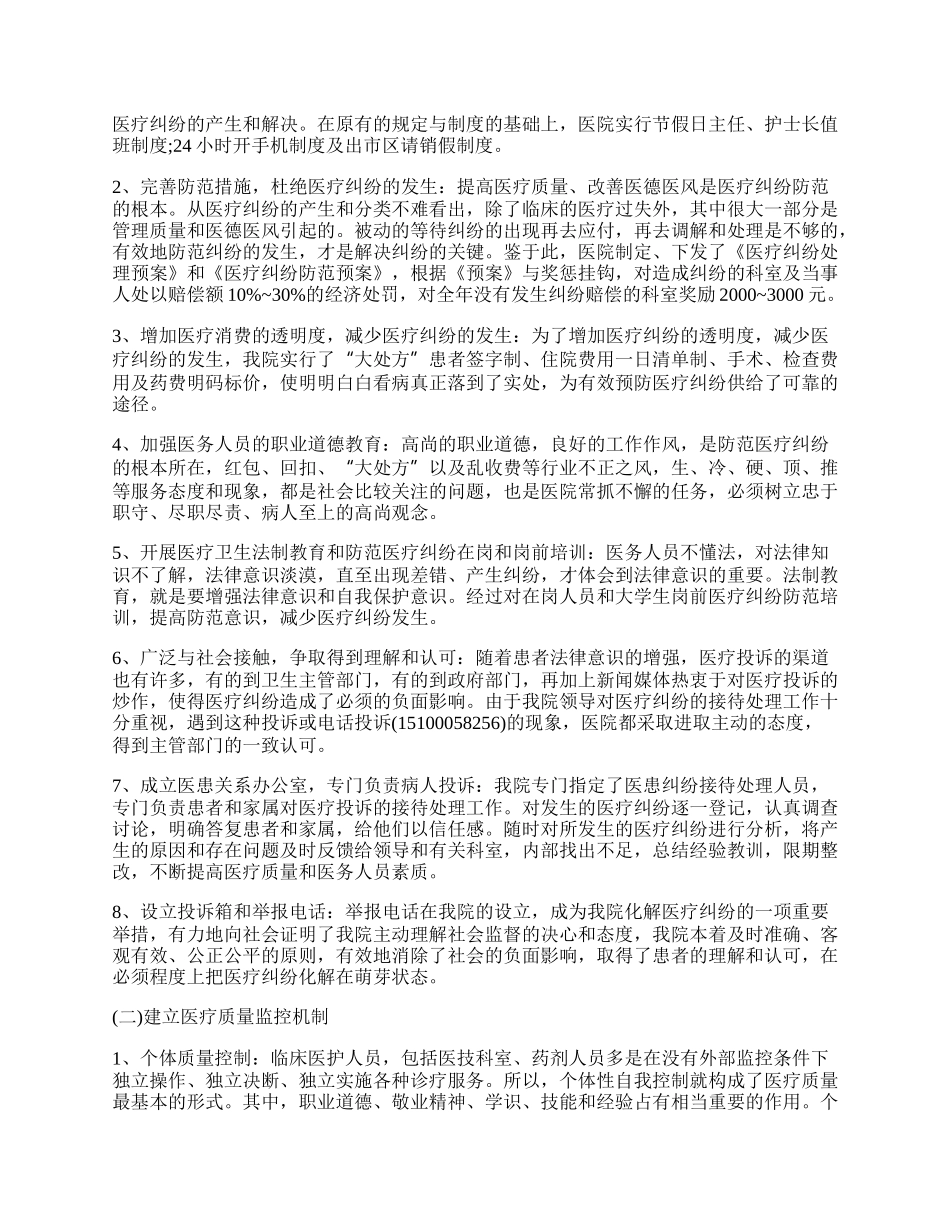 医疗纠纷的产生和解决。在原有的规定与制度的基础上，医院实行节假日主任、护士长值班制度;24 小时开手机制度及出市区请销假制度。

2、完善防范措施，杜绝医疗纠纷的发生：提高医疗质量、改善医德医风是医疗纠纷防范的根本。从医疗纠纷的产生和分类不难看出，除了临床的医疗过失外，其中很大一部分是管理质量和医德医风引起的。被动的等待纠纷的出现再去应付，再去调解和处理是不够的，有效地防范纠纷的发生，才是解决纠纷的关键。鉴于此，医院制定、下发了《医疗纠纷处理预案》和《医疗纠纷防范预案》，根据《预案》与奖惩挂钩，对造成纠纷的科室及当事人处以赔偿额 10%~30%的经济处罚，对全年没有发生纠纷赔偿的科室奖励 2000~3000 元。

3、增加医疗消费的透明度，减少医疗纠纷的发生：为了增加医疗纠纷的透明度，减少医疗纠纷的发生，我院实行了“大处方”患者签字制、住院费用一日清单制、手术、检查费用及药费明码标价，使明明白白看病真正落到了实处，为有效预防医疗纠纷供给了可靠的途径。

4、加强医务人员的职业道德教育：高尚的职业道德，良好的工作作风，是防范医疗纠纷的根本所在，红包、回扣、“大处方”以及乱收费等行业不正之风，生、冷、硬、顶、推等服务态度和现象，都是社会比较关注的问题，也是医院常抓不懈的任务，必须树立忠于职守、尽职尽责、病人至上的高尚观念。

5、开展医疗卫生法制教育和防范医疗纠纷在岗和岗前培训：医务人员不懂法，对法律知识不了解，法律意识淡漠，直至出现差错、产生纠纷，才体会到法律意识的重要。法制教育，就是要增强法律意识和自我保护意识。经过对在岗人员和大学生岗前医疗纠纷防范培训，提高防范意识，减少医疗纠纷发生。

6、广泛与社会接触，争取得到理解和认可：随着患者法律意识的增强，医疗投诉的渠道也有许多，有的到卫生主管部门，有的到政府部门，再加上新闻媒体热衷于对医疗投诉的炒作，使得医疗纠纷造成了必须的负面影响。由于我院领导对医疗纠纷的接待处理工作十分重视，遇到这种投诉或电话投诉(15100058256)的现象，医院都采取进取主动的态度，得到主管部门的一致认可。

7、成立医患关系办公室，专门负责病人投诉：我院专门指定了医患纠纷接待处理人员，专门负责患者和家属对医疗投诉的接待处理工作。对发生的医疗纠纷逐一登记，认真调查讨论，明确答复患者和家属，给他们以信任感。随时对所发生的医疗纠纷进行分析，将产生的原因和存在问题及时反馈给领导和有关科室，内部找出不足，总结经验教训，限期整改，不断提高医疗质量和医务人员素质。

8、设立投诉箱和举报电话：举报电话在我院的设立，成为我院化解医疗纠纷的一项重要举措，有力地向社会证明了我院主动理解社会监督的决心和态度，我院本着及时准确、客观有效、公正公平的原则，有效地消除了社会的负面影响，取得了患者的理解和认可，在必须程度上把医疗纠纷化解在萌芽状态。

(二)建立医疗质量监控机制

1、个体质量控制：临床医护人员，包括医技科室、药剂人员多是在没有外部监控条件下独立操作、独立决断、独立实施各种诊疗服务。所以，个体性自我控制就构成了医疗质量最基本的形式。其中，职业道德、敬业精神、学识、技能和经验占有相当重要的作用。个